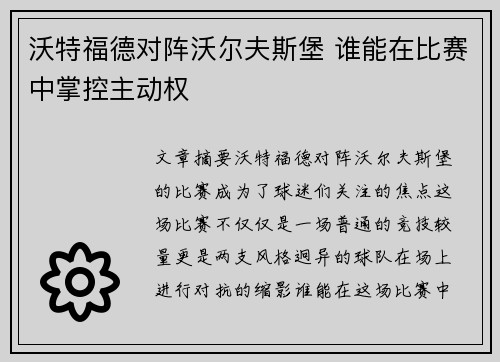 沃特福德对阵沃尔夫斯堡 谁能在比赛中掌控主动权

文章摘要沃特福德对阵沃尔夫斯堡的比赛成为了球迷们关注的焦点这场比赛不仅仅是一场普通的竞技较量更是两支风格迥异的球队在场上进行对抗的缩影谁能在这场比赛中